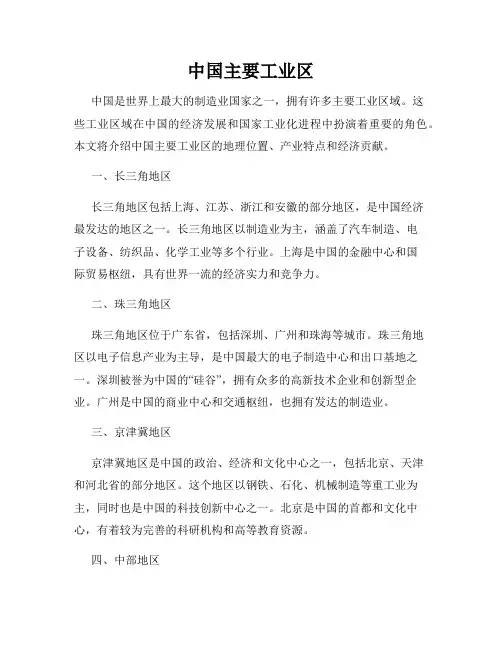 中国主要工业区

中国是世界上最大的制造业国家之一，拥有许多主要工业区域。这些工业区域在中国的经济发展和国家工业化进程中扮演着重要的角色。本文将介绍中国主要工业区的地理位置、产业特点和经济贡献。

一、长三角地区

长三角地区包括上海、江苏、浙江和安徽的部分地区，是中国经济最发达的地区之一。长三角地区以制造业为主，涵盖了汽车制造、电子设备、纺织品、化学工业等多个行业。上海是中国的金融中心和国际贸易枢纽，具有世界一流的经济实力和竞争力。

二、珠三角地区

珠三角地区位于广东省，包括深圳、广州和珠海等城市。珠三角地区以电子信息产业为主导，是中国最大的电子制造中心和出口基地之一。深圳被誉为中国的“硅谷”，拥有众多的高新技术企业和创新型企业。广州是中国的商业中心和交通枢纽，也拥有发达的制造业。

三、京津冀地区

京津冀地区是中国的政治、经济和文化中心之一，包括北京、天津和河北省的部分地区。这个地区以钢铁、石化、机械制造等重工业为主，同时也是中国的科技创新中心之一。北京是中国的首都和文化中心，有着较为完善的科研机构和高等教育资源。

四、中部地区